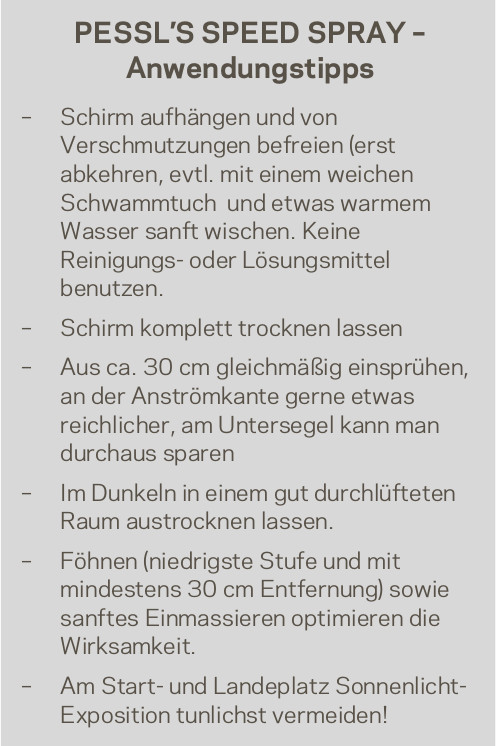 PESSL'S SPEED SPRAY – Anwendungstipps

– Schirm aufhängen und von Verschmutzungen befreien (erst abkehren, evtl. mit einem weichen Schwammtuch und etwas warmem Wasser sanft wischen. Keine Reinigungs- oder Lösungsmittel benutzen.

– Schirm komplett trocknen lassen

– Aus ca. 30 cm gleichmäßig einsprühen, an der Anströmkante gerne etwas reichlicher, am Untersegel kann man durchaus sparen

– Im Dunkeln in einem gut durchlüfteten Raum austrocknen lassen.

– Föhnen (niedrigste Stufe und mit mindestens 30 cm Entfernung) sowie sanftes Einmassieren optimieren die Wirksamkeit.

– Am Start- und Landeplatz Sonnenlicht-Exposition tunlichst vermeiden!